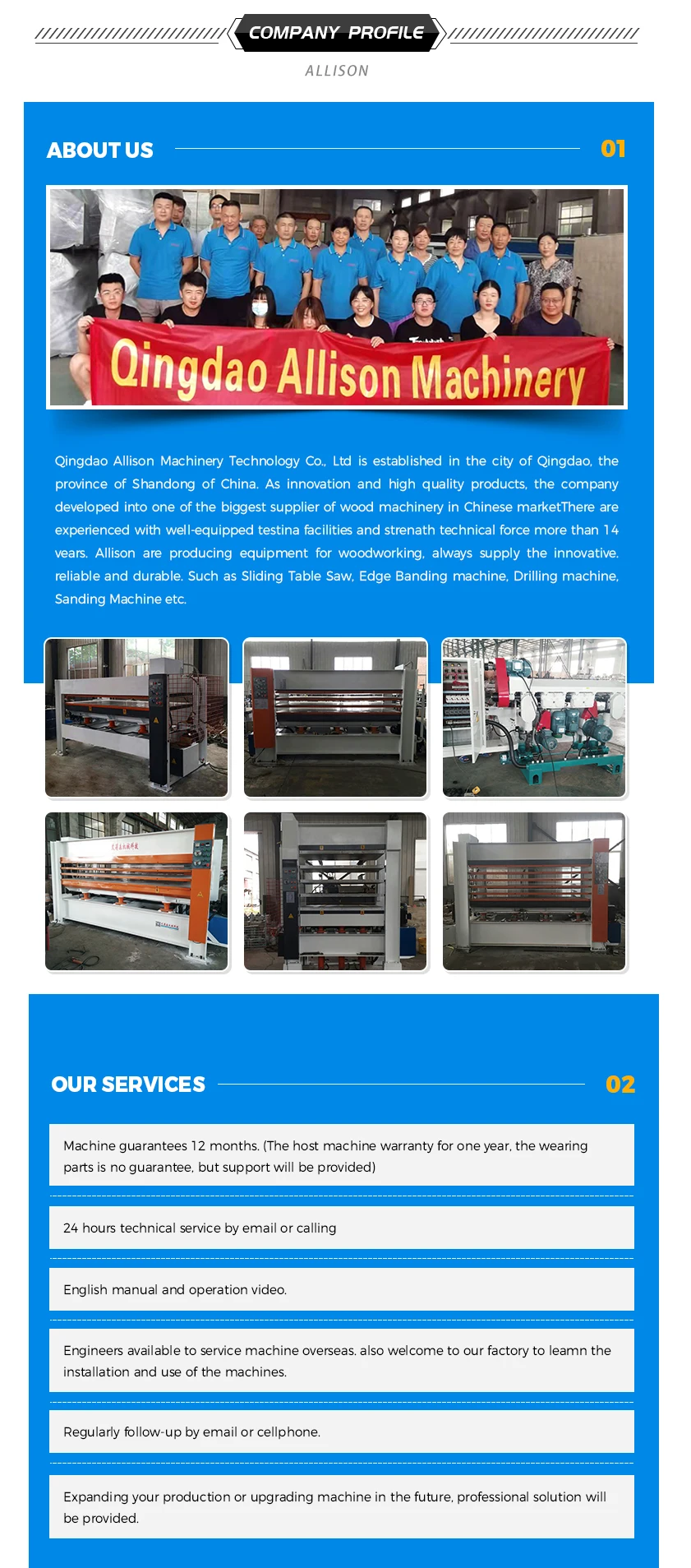 COMPANY PROFILE

ALLISON

ABOUT US

01

Qingdao Allison Machinery

Qingdao Allison Machinery Technology Co., Ltd is established in the city of Qingdao, the province of Shandong of China. As innovation and high quality products, the company developed into one of the biggest supplier of wood machinery in Chinese marketThere are experienced with well-equipped testina facilities and strenath technical force more than 14 vears. Allison are producing equipment for woodworking, always supply the innovative. reliable and durable. Such as Sliding Table Saw, Edge Banding machine, Drilling machine, Sanding Machine etc.

OUR SERVICES

02

Machine guarantees 12 months. (The host machine warranty for one year, the wearing parts is no guarantee, but support will be provided)

24 hours technical service by email or calling

English manual and operation video.

Engineers available to service machine overseas. also welcome to our factory to leamn the installation and use of the machines.

Regularly follow-up by email or cellphone.

Expanding your production or upgrading machine in the future, professional solution will be provided.